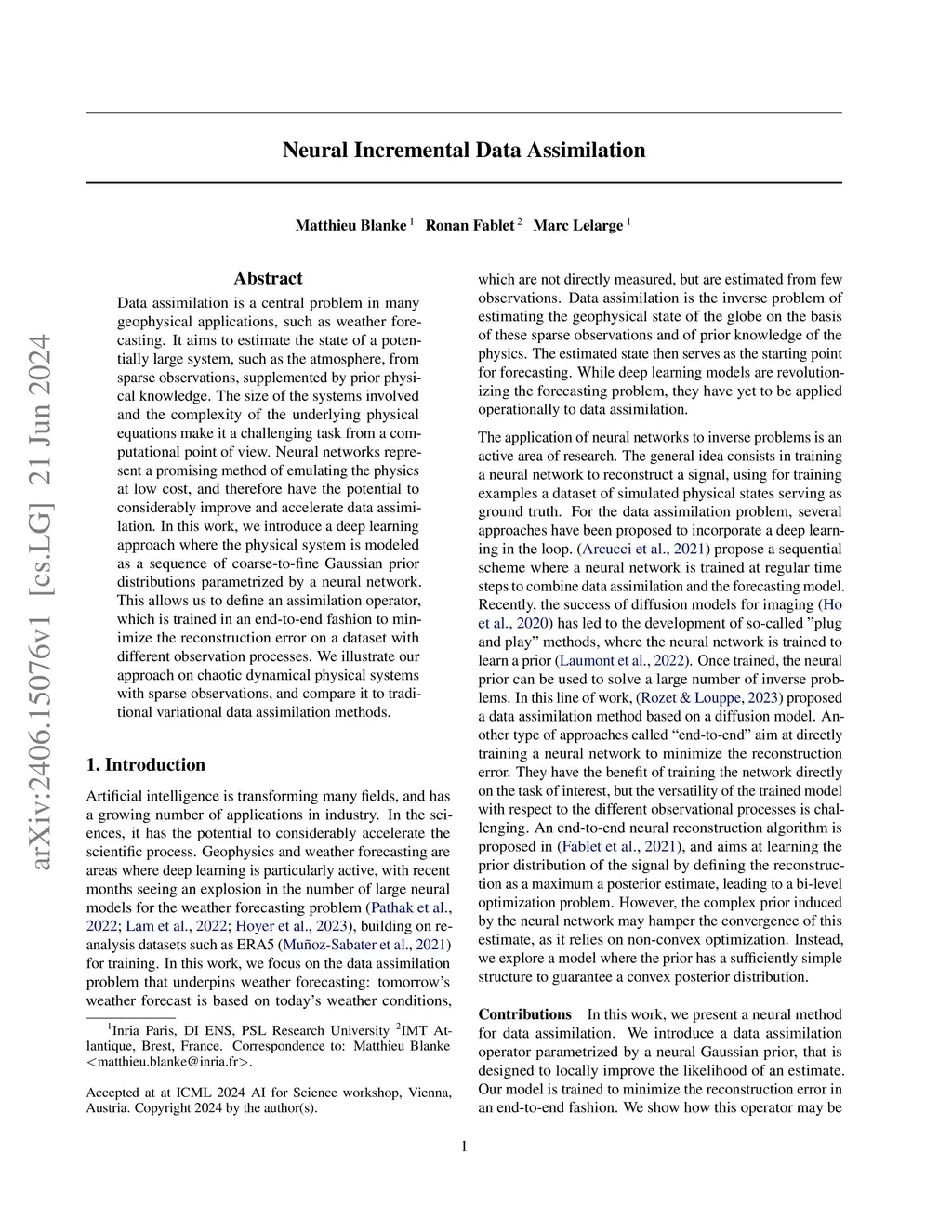 arXiv:2406.15076v1 [cs.LG] 21 Jun 2024

Neural Incremental Data Assimilation

Matthieu Blanke $^1$ Ronan Fablet $^2$ Marc Lelarge $^1$

Abstract

Data assimilation is a central problem in many geophysical applications, such as weather forecasting. It aims to estimate the state of a potentially large system, such as the atmosphere, from sparse observations, supplemented by prior physical knowledge. The size of the systems involved and the complexity of the underlying physical equations make it a challenging task from a computational point of view. Neural networks represent a promising method of emulating the physics at low cost, and therefore have the potential to considerably improve and accelerate data assimilation. In this work, we introduce a deep learning approach where the physical system is modeled as a sequence of coarse-to-fine Gaussian prior distributions parametrized by a neural network. This allows us to define an assimilation operator, which is trained in an end-to-end fashion to minimize the reconstruction error on a dataset with different observation processes. We illustrate our approach on chaotic dynamical physical systems with sparse observations, and compare it to traditional variational data assimilation methods.

1. Introduction

Artificial intelligence is transforming many fields, and has a growing number of applications in industry. In the sciences, it has the potential to considerably accelerate the scientific process. Geophysics and weather forecasting are areas where deep learning is particularly active, with recent months seeing an explosion in the number of large neural models for the weather forecasting problem (Pathak et al., 2022; Lam et al., 2022; Hoyer et al., 2023), building on reanalysis datasets such as ERA5 (Muñoz-Sabater et al., 2021) for training. In this work, we focus on the data assimilation problem that underpins weather forecasting: tomorrow's weather forecast is based on today's weather conditions,

$^1$Inria Paris, DI ENS, PSL Research University $^2$IMT Atlantique, Brest, France. Correspondence to: Matthieu Blanke <matthieu.blanke@inria.fr>.

Accepted at at ICML 2024 AI for Science workshop, Vienna, Austria. Copyright 2024 by the author(s).

which are not directly measured, but are estimated from few observations. Data assimilation is the inverse problem of estimating the geophysical state of the globe on the basis of these sparse observations and of prior knowledge of the physics. The estimated state then serves as the starting point for forecasting. While deep learning models are revolutionizing the forecasting problem, they have yet to be applied operationally to data assimilation.

The application of neural networks to inverse problems is an active area of research. The general idea consists in training a neural network to reconstruct a signal, using for training examples a dataset of simulated physical states serving as ground truth. For the data assimilation problem, several approaches have been proposed to incorporate a deep learning in the loop. (Arcucci et al., 2021) propose a sequential scheme where a neural network is trained at regular time steps to combine data assimilation and the forecasting model. Recently, the success of diffusion models for imaging (Ho et al., 2020) has led to the development of so-called "plug and play" methods, where the neural network is trained to learn a prior (Laumont et al., 2022). Once trained, the neural prior can be used to solve a large number of inverse problems. In this line of work, (Rozet & Louppe, 2023) proposed a data assimilation method based on a diffusion model. Another type of approaches called "end-to-end" aim at directly training a neural network to minimize the reconstruction error. They have the benefit of training the network directly on the task of interest, but the versatility of the trained model with respect to the different observational processes is challenging. An end-to-end neural reconstruction algorithm is proposed in (Fablet et al., 2021), and aims at learning the prior distribution of the signal by defining the reconstruction as a maximum a posterior estimate, leading to a bi-level optimization problem. However, the complex prior induced by the neural network may hamper the convergence of this estimate, as it relies on non-convex optimization. Instead, we explore a model where the prior has a sufficiently simple structure to guarantee a convex posterior distribution.

Contributions In this work, we present a neural method for data assimilation. We introduce a data assimilation operator parametrized by a neural Gaussian prior, that is designed to locally improve the likelihood of an estimate. Our model is trained to minimize the reconstruction error in an end-to-end fashion. We show how this operator may be

1